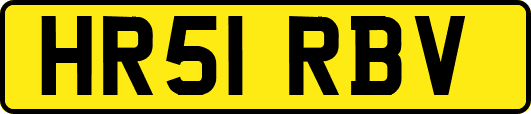 HR51 RBV